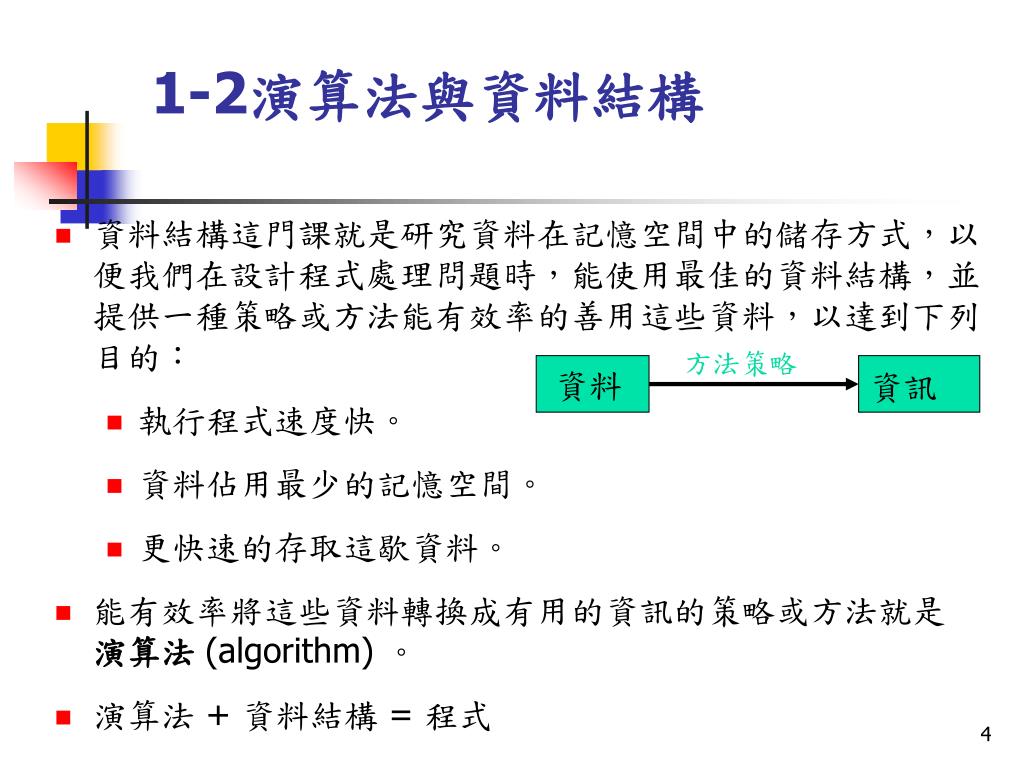 1-2演算法與資料結構

資料結構這門課就是研究資料在記憶空間中的儲存方式，以便我們在設計程式處理問題時，能使用最佳的資料結構，並提供一種策略或方法能有效率的善用這些資料，以達到下列目的：

資料

方法策略

資訊

執行程式速度快。

資料佔用最少的記憶空間。

更快速的存取這歇資料。

能有效率將這些資料轉換成有用的資訊的策略或方法就是演算法 (algorithm) 。

演算法 + 資料結構 = 程式

4